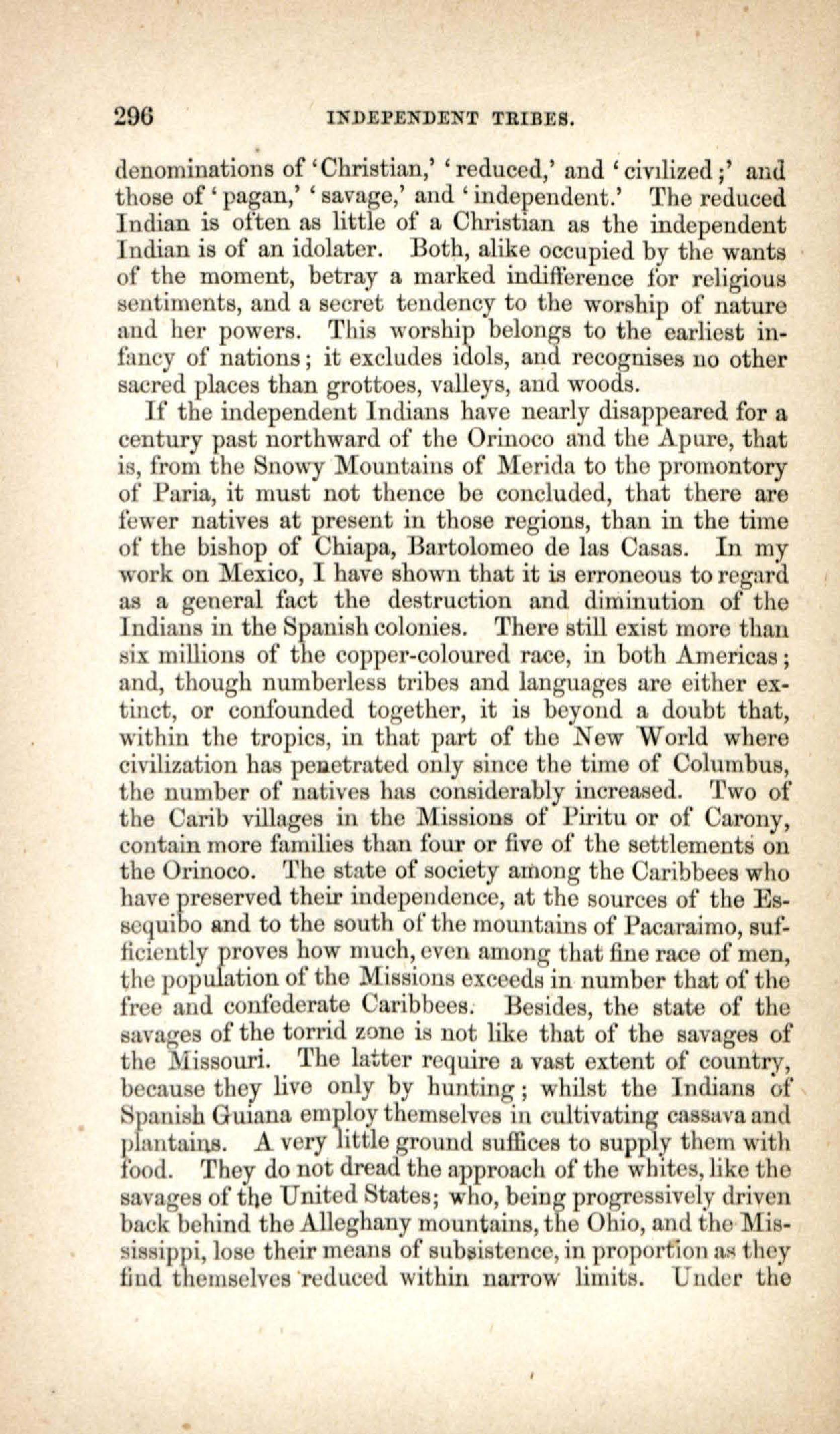 296 INDEPENDENT TRIBES.

denominations of 'Christian,' 'reduced,' and 'civilized;' and those of 'pagan,' 'savage,' and 'independent.' The reduced Indian is often as little of a Christian as the independent Indian is of an idolater. Both, alike occupied by the wants of the moment, betray a marked indifference for religious sentiments, and a secret tendency to the worship of nature and her powers. This worship belongs to the earliest infancy of nations; it excludes idols, and recognises no other sacred places than grottoes, valleys, and woods.

If the independent Indians have nearly disappeared for a century past northward of the Orinoco and the Apure, that is, from the Snowy Mountains of Merida to the promontory of Paria, it must not thence be concluded, that there are fewer natives at present in those regions, than in the time of the bishop of Chiapa, Bartolomeo de las Casas. In my work on Mexico, I have shown that it is erroneous to regard as a general fact the destruction and diminution of the Indians in the Spanish colonies. There still exist more than six millions of the copper-coloured race, in both Americas; and, though numberless tribes and languages are either extinct, or confounded together, it is beyond a doubt that, within the tropics, in that part of the New World where civilization has penetrated only since the time of Columbus, the number of natives has considerably increased. Two of the Carib villages in the Missions of Piritu or of Carony, contain more families than four or five of the settlements on the Orinoco. The state of society among the Caribbees who have preserved their independence, at the sources of the Essequibo and to the south of the mountains of Pacaraimo, sufficiently proves how much, even among that fine race of men, the population of the Missions exceeds in number that of the free and confederate Caribbees. Besides, the state of the savages of the torrid zone is not like that of the savages of the Missouri. The latter require a vast extent of country, because they live only by hunting; whilst the Indians of Spanish Guiana employ themselves in cultivating cassava and plantains. A very little ground suffices to supply them with food. They do not dread the approach of the whites, like the savages of the United States; who, being progressively driven back behind the Alleghany mountains, the Ohio, and the Mississippi, lose their means of subsistence, in proportion as they find themselves reduced within narrow limits. Under the